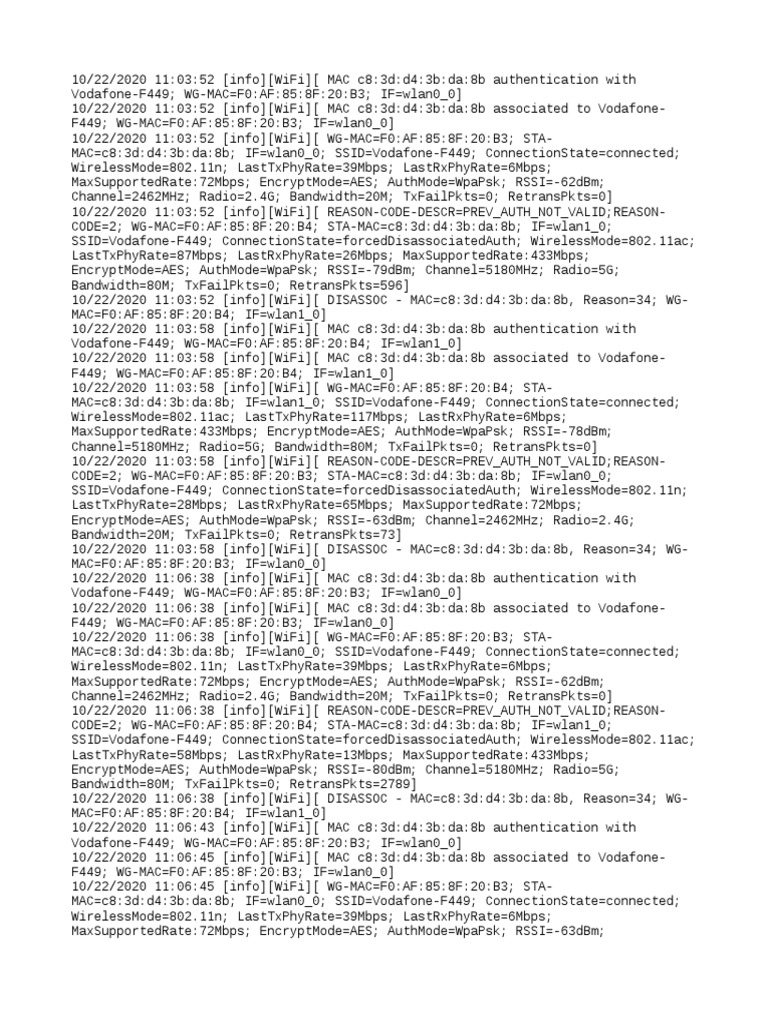 10/22/2020 11:03:52 [info][WiFi][ MAC c8:3d:d4:3b:da:8b authentication with Vodafone-F449; WG-MAC=F0:AF:85:8F:20:B3; IF=wlan0_0]
10/22/2020 11:03:52 [info][WiFi][ MAC c8:3d:d4:3b:da:8b associated to Vodafone-F449; WG-MAC=F0:AF:85:8F:20:B3; IF=wlan0_0]
10/22/2020 11:03:52 [info][WiFi][ WG-MAC=F0:AF:85:8F:20:B3; STA-MAC=c8:3d:d4:3b:da:8b; IF=wlan0_0; SSID=Vodafone-F449; ConnectionState=connected; WirelessMode=802.11n; LastTxPhyRate=39Mbps; LastRxPhyRate=6Mbps; MaxSupportedRate:72Mbps; EncryptMode=AES; AuthMode=WpaPsk; RSSI=-62dBm; Channel=2462MHz; Radio=2.4G; Bandwidth=20M; TxFailPkts=0; RetransPkts=0]
10/22/2020 11:03:52 [info][WiFi][ REASON-CODE-DESCR=PREV_AUTH_NOT_VALID;REASON-CODE=2; WG-MAC=F0:AF:85:8F:20:B4; STA-MAC=c8:3d:d4:3b:da:8b; IF=wlan1_0; SSID=Vodafone-F449; ConnectionState=forcedDisassociatedAuth; WirelessMode=802.11ac; LastTxPhyRate=87Mbps; LastRxPhyRate=26Mbps; MaxSupportedRate:433Mbps; EncryptMode=AES; AuthMode=WpaPsk; RSSI=-79dBm; Channel=5180MHz; Radio=5G; Bandwidth=80M; TxFailPkts=0; RetransPkts=596]
10/22/2020 11:03:52 [info][WiFi][ DISASSOC - MAC=c8:3d:d4:3b:da:8b, Reason=34; WG-MAC=F0:AF:85:8F:20:B4; IF=wlan1_0]
10/22/2020 11:03:58 [info][WiFi][ MAC c8:3d:d4:3b:da:8b authentication with Vodafone-F449; WG-MAC=F0:AF:85:8F:20:B4; IF=wlan1_0]
10/22/2020 11:03:58 [info][WiFi][ MAC c8:3d:d4:3b:da:8b associated to Vodafone-F449; WG-MAC=F0:AF:85:8F:20:B4; IF=wlan1_0]
10/22/2020 11:03:58 [info][WiFi][ WG-MAC=F0:AF:85:8F:20:B4; STA-MAC=c8:3d:d4:3b:da:8b; IF=wlan1_0; SSID=Vodafone-F449; ConnectionState=connected; WirelessMode=802.11ac; LastTxPhyRate=117Mbps; LastRxPhyRate=6Mbps; MaxSupportedRate:433Mbps; EncryptMode=AES; AuthMode=WpaPsk; RSSI=-78dBm; Channel=5180MHz; Radio=5G; Bandwidth=80M; TxFailPkts=0; RetransPkts=0]
10/22/2020 11:03:58 [info][WiFi][ REASON-CODE-DESCR=PREV_AUTH_NOT_VALID;REASON-CODE=2; WG-MAC=F0:AF:85:8F:20:B3; STA-MAC=c8:3d:d4:3b:da:8b; IF=wlan0_0; SSID=Vodafone-F449; ConnectionState=forcedDisassociatedAuth; WirelessMode=802.11n; LastTxPhyRate=28Mbps; LastRxPhyRate=65Mbps; MaxSupportedRate:72Mbps; EncryptMode=AES; AuthMode=WpaPsk; RSSI=-63dBm; Channel=2462MHz; Radio=2.4G; Bandwidth=20M; TxFailPkts=0; RetransPkts=73]
10/22/2020 11:03:58 [info][WiFi][ DISASSOC - MAC=c8:3d:d4:3b:da:8b, Reason=34; WG-MAC=F0:AF:85:8F:20:B3; IF=wlan0_0]
10/22/2020 11:06:38 [info][WiFi][ MAC c8:3d:d4:3b:da:8b authentication with Vodafone-F449; WG-MAC=F0:AF:85:8F:20:B3; IF=wlan0_0]
10/22/2020 11:06:38 [info][WiFi][ MAC c8:3d:d4:3b:da:8b associated to Vodafone-F449; WG-MAC=F0:AF:85:8F:20:B3; IF=wlan0_0]
10/22/2020 11:06:38 [info][WiFi][ WG-MAC=F0:AF:85:8F:20:B3; STA-MAC=c8:3d:d4:3b:da:8b; IF=wlan0_0; SSID=Vodafone-F449; ConnectionState=connected; WirelessMode=802.11n; LastTxPhyRate=39Mbps; LastRxPhyRate=6Mbps; MaxSupportedRate:72Mbps; EncryptMode=AES; AuthMode=WpaPsk; RSSI=-62dBm; Channel=2462MHz; Radio=2.4G; Bandwidth=20M; TxFailPkts=0; RetransPkts=0]
10/22/2020 11:06:38 [info][WiFi][ REASON-CODE-DESCR=PREV_AUTH_NOT_VALID;REASON-CODE=2; WG-MAC=F0:AF:85:8F:20:B4; STA-MAC=c8:3d:d4:3b:da:8b; IF=wlan1_0; SSID=Vodafone-F449; ConnectionState=forcedDisassociatedAuth; WirelessMode=802.11ac; LastTxPhyRate=58Mbps; LastRxPhyRate=13Mbps; MaxSupportedRate:433Mbps; EncryptMode=AES; AuthMode=WpaPsk; RSSI=-80dBm; Channel=5180MHz; Radio=5G; Bandwidth=80M; TxFailPkts=0; RetransPkts=2789]
10/22/2020 11:06:38 [info][WiFi][ DISASSOC - MAC=c8:3d:d4:3b:da:8b, Reason=34; WG-MAC=F0:AF:85:8F:20:B4; IF=wlan1_0]
10/22/2020 11:06:43 [info][WiFi][ MAC c8:3d:d4:3b:da:8b authentication with Vodafone-F449; WG-MAC=F0:AF:85:8F:20:B3; IF=wlan0_0]
10/22/2020 11:06:45 [info][WiFi][ MAC c8:3d:d4:3b:da:8b associated to Vodafone-F449; WG-MAC=F0:AF:85:8F:20:B3; IF=wlan0_0]
10/22/2020 11:06:45 [info][WiFi][ WG-MAC=F0:AF:85:8F:20:B3; STA-MAC=c8:3d:d4:3b:da:8b; IF=wlan0_0; SSID=Vodafone-F449; ConnectionState=connected; WirelessMode=802.11n; LastTxPhyRate=39Mbps; LastRxPhyRate=6Mbps; MaxSupportedRate:72Mbps; EncryptMode=AES; AuthMode=WpaPsk; RSSI=-63dBm;